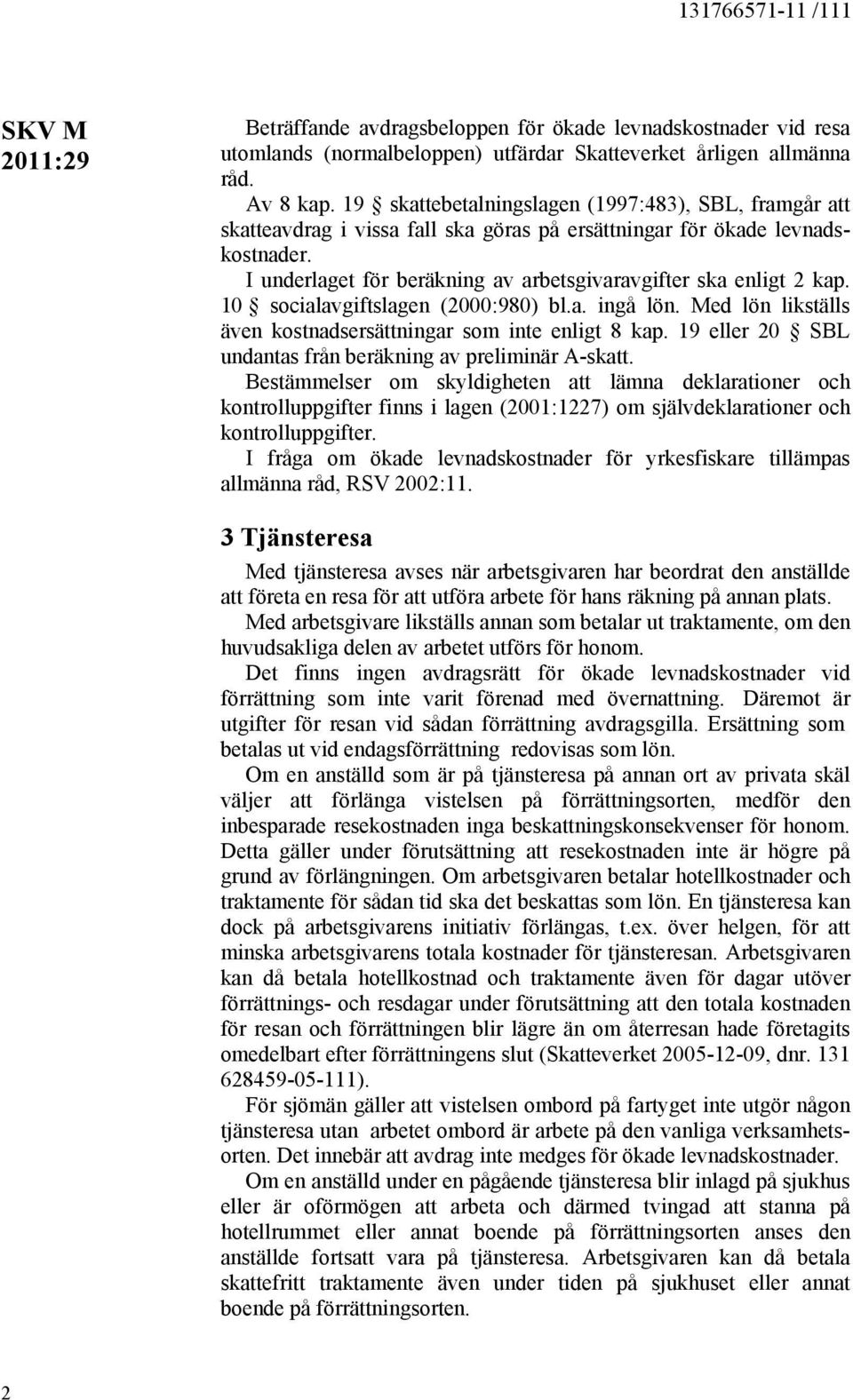 131766571-11 /111

SKV M 2011:29

Beträffande avdragsbeloppen för ökade levnadskostnader vid resa utomlands (normalbeloppen) utfärdar Skatteverket årligen allmänna råd.

Av 8 kap. 19 § skattebetalningslagen (1997:483), SBL, framgår att skatteavdrag i vissa fall ska göras på ersättningar för ökade levnadskostnader.

I underlaget för beräkning av arbetsgivaravgifter ska enligt 2 kap. 10 § socialavgiftslagen (2000:980) bl.a. ingå lön. Med lön likställs även kostnadsersättningar som inte enligt 8 kap. 19 eller 20 § SBL undantas från beräkning av preliminär A-skatt.

Bestämmelser om skyldigheten att lämna deklarationer och kontrolluppgifter finns i lagen (2001:1227) om självdeklarationer och kontrolluppgifter.

I fråga om ökade levnadskostnader för yrkesfiskare tillämpas allmänna råd, RSV 2002:11.

3 Tjänsteresa

Med tjänsteresa avses när arbetsgivaren har beordrat den anställde att företa en resa för att utföra arbete för hans räkning på annan plats.

Med arbetsgivare likställs annan som betalar ut traktamente, om den huvudsakliga delen av arbetet utförs för honom.

Det finns ingen avdragsrätt för ökade levnadskostnader vid förrättning som inte varit förenad med övernattning. Däremot är utgifter för resan vid sådan förrättning avdragsgilla. Ersättning som betalas ut vid endagsförrättning redovisas som lön.

Om en anställd som är på tjänsteresa på annan ort av privata skäl väljer att förlänga vistelsen på förrättningsorten, medför den inbesparade resekostnaden inga beskattningskonsekvenser för honom. Detta gäller under förutsättning att resekostnaden inte är högre på grund av förlängningen. Om arbetsgivaren betalar hotellkostnader och traktamente för sådan tid ska det beskattas som lön. En tjänsteresa kan dock på arbetsgivarens initiativ förlängas, t.ex. över helgen, för att minska arbetsgivarens totala kostnader för tjänsteresan. Arbetsgivaren kan då betala hotellkostnad och traktamente även för dagar utöver förrättnings- och resdagar under förutsättning att den totala kostnaden för resan och förrättningen blir lägre än om återresan hade företagits omedelbart efter förrättningens slut (Skatteverket 2005-12-09, dnr. 131 628459-05-111).

För sjömän gäller att vistelsen ombord på fartyget inte utgör någon tjänsteresa utan arbetet ombord är arbete på den vanliga verksamhetsorten. Det innebär att avdrag inte medges för ökade levnadskostnader.

Om en anställd under en pågående tjänsteresa blir inlagd på sjukhus eller är oförmögen att arbeta och därmed tvingad att stanna på hotellrummet eller annat boende på förrättningsorten anses den anställde fortsatt vara på tjänsteresa. Arbetsgivaren kan då betala skattefritt traktamente även under tiden på sjukhuset eller annat boende på förrättningsorten.

2